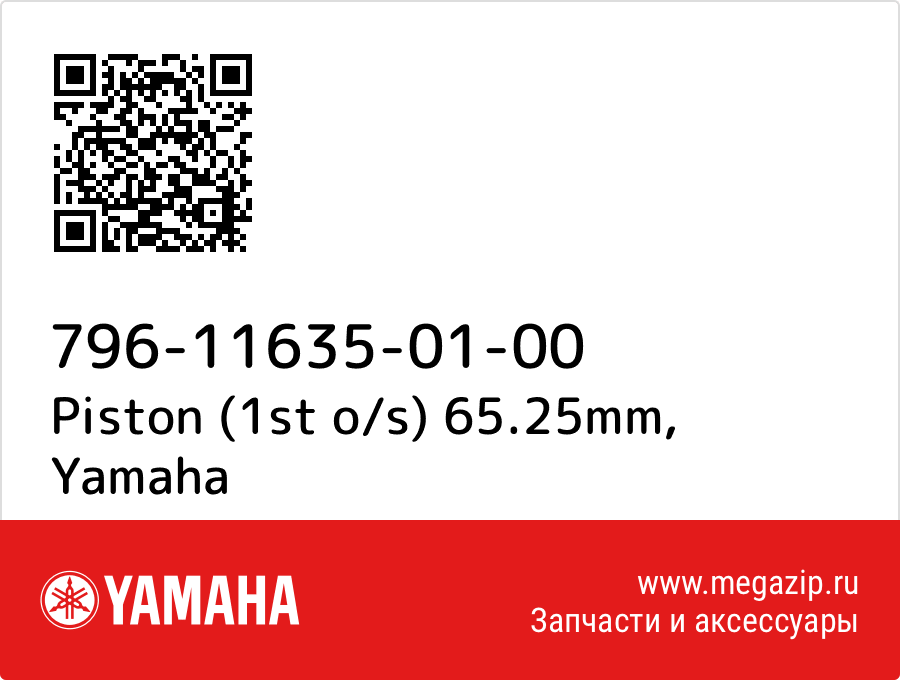 796-11635-01-00
Piston (1st o/s) 65.25mm, Yamaha

YAMAHA

www.megazip.ru
Запчасти и аксессуары